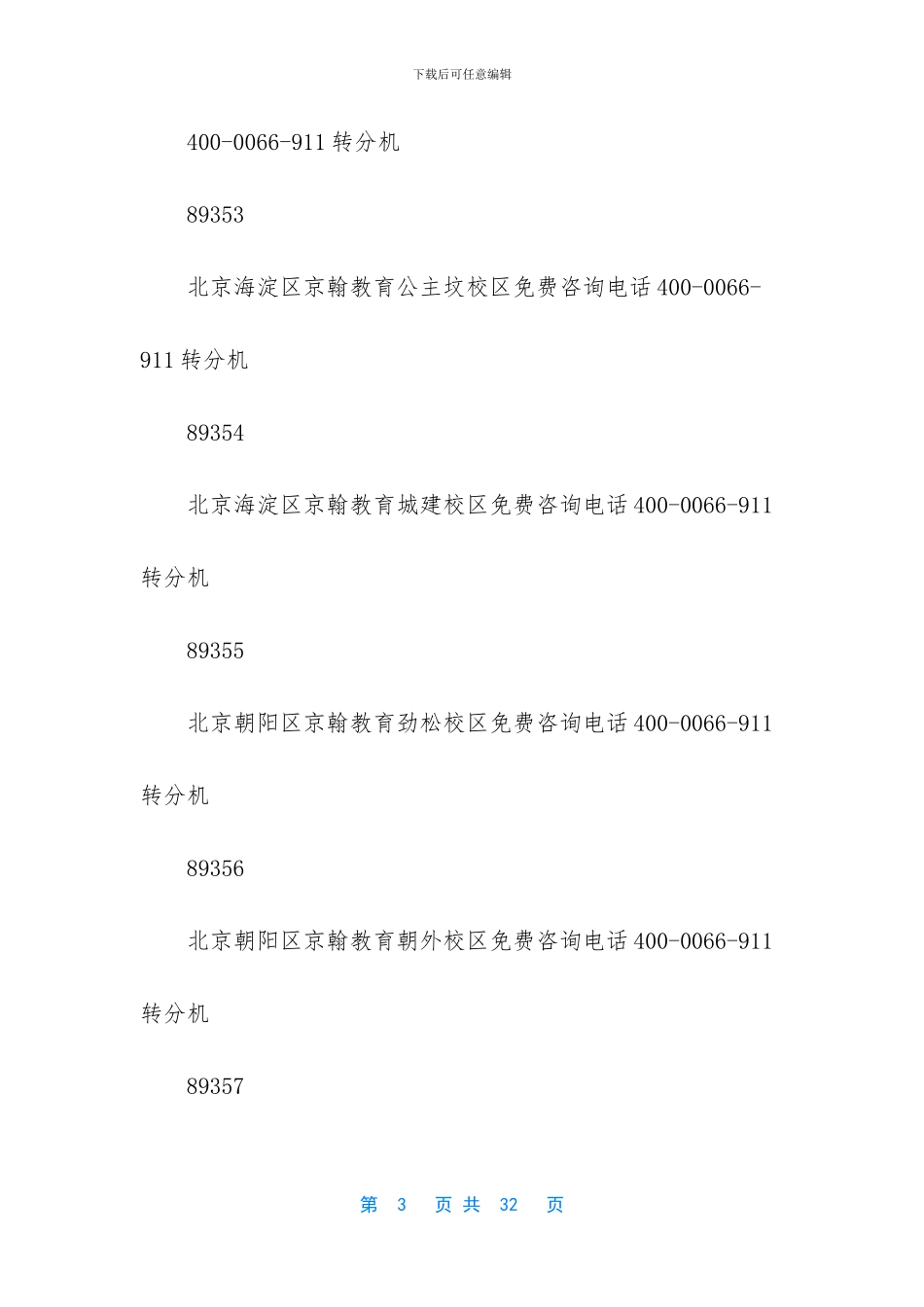 下载后可任意编辑

400-0066-911 转分机

89353

北京海淀区京翰教育公主坟校区免费咨询电话 400-0066-911 转分机

89354

北京海淀区京翰教育城建校区免费咨询电话 400-0066-911 转分机

89355

北京朝阳区京翰教育劲松校区免费咨询电话 400-0066-911 转分机

89356

北京朝阳区京翰教育朝外校区免费咨询电话 400-0066-911 转分机

89357

第 3 页 共 32 页